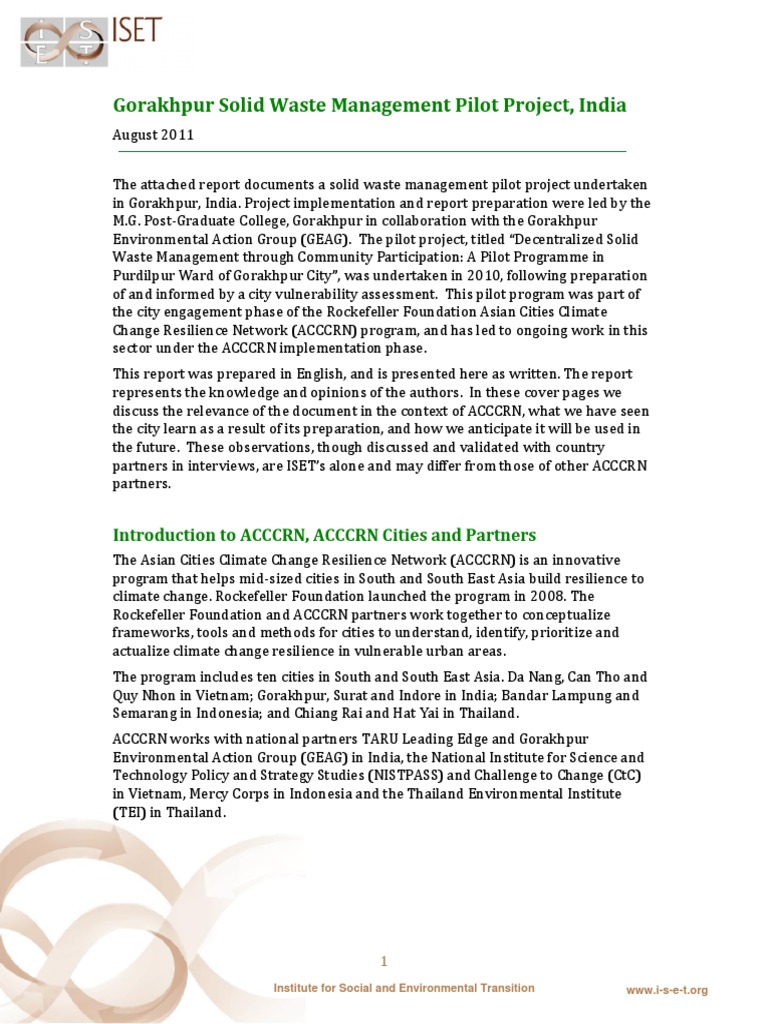 ISET

Gorakhpur Solid Waste Management Pilot Project, India

August 2011

The attached report documents a solid waste management pilot project undertaken in Gorakhpur, India. Project implementation and report preparation were led by the M.G. Post-Graduate College, Gorakhpur in collaboration with the Gorakhpur Environmental Action Group (GEAG). The pilot project, titled "Decentralized Solid Waste Management through Community Participation: A Pilot Programme in Purdilpur Ward of Gorakhpur City", was undertaken in 2010, following preparation of and informed by a city vulnerability assessment. This pilot program was part of the city engagement phase of the Rockefeller Foundation Asian Cities Climate Change Resilience Network (ACCCRN) program, and has led to ongoing work in this sector under the ACCCRN implementation phase.

This report was prepared in English, and is presented here as written. The report represents the knowledge and opinions of the authors. In these cover pages we discuss the relevance of the document in the context of ACCCRN, what we have seen the city learn as a result of its preparation, and how we anticipate it will be used in the future. These observations, though discussed and validated with country partners in interviews, are ISET's alone and may differ from those of other ACCCRN partners.

Introduction to ACCCRN, ACCCRN Cities and Partners

The Asian Cities Climate Change Resilience Network (ACCCRN) is an innovative program that helps mid-sized cities in South and South East Asia build resilience to climate change. Rockefeller Foundation launched the program in 2008. The Rockefeller Foundation and ACCCRN partners work together to conceptualize frameworks, tools and methods for cities to understand, identify, prioritize and actualize climate change resilience in vulnerable urban areas.

The program includes ten cities in South and South East Asia. Da Nang, Can Tho and Quy Nhon in Vietnam; Gorakhpur, Surat and Indore in India; Bandar Lampung and Semarang in Indonesia; and Chiang Rai and Hat Yai in Thailand.

ACCCRN works with national partners TARU Leading Edge and Gorakhpur Environmental Action Group (GEAG) in India, the National Institute for Science and Technology Policy and Strategy Studies (NISTPASS) and Challenge to Change (CtC) in Vietnam, Mercy Corps in Indonesia and the Thailand Environmental Institute (TEI) in Thailand.

1

Institute for Social and Environmental Transition

www.i-s-e-t.org